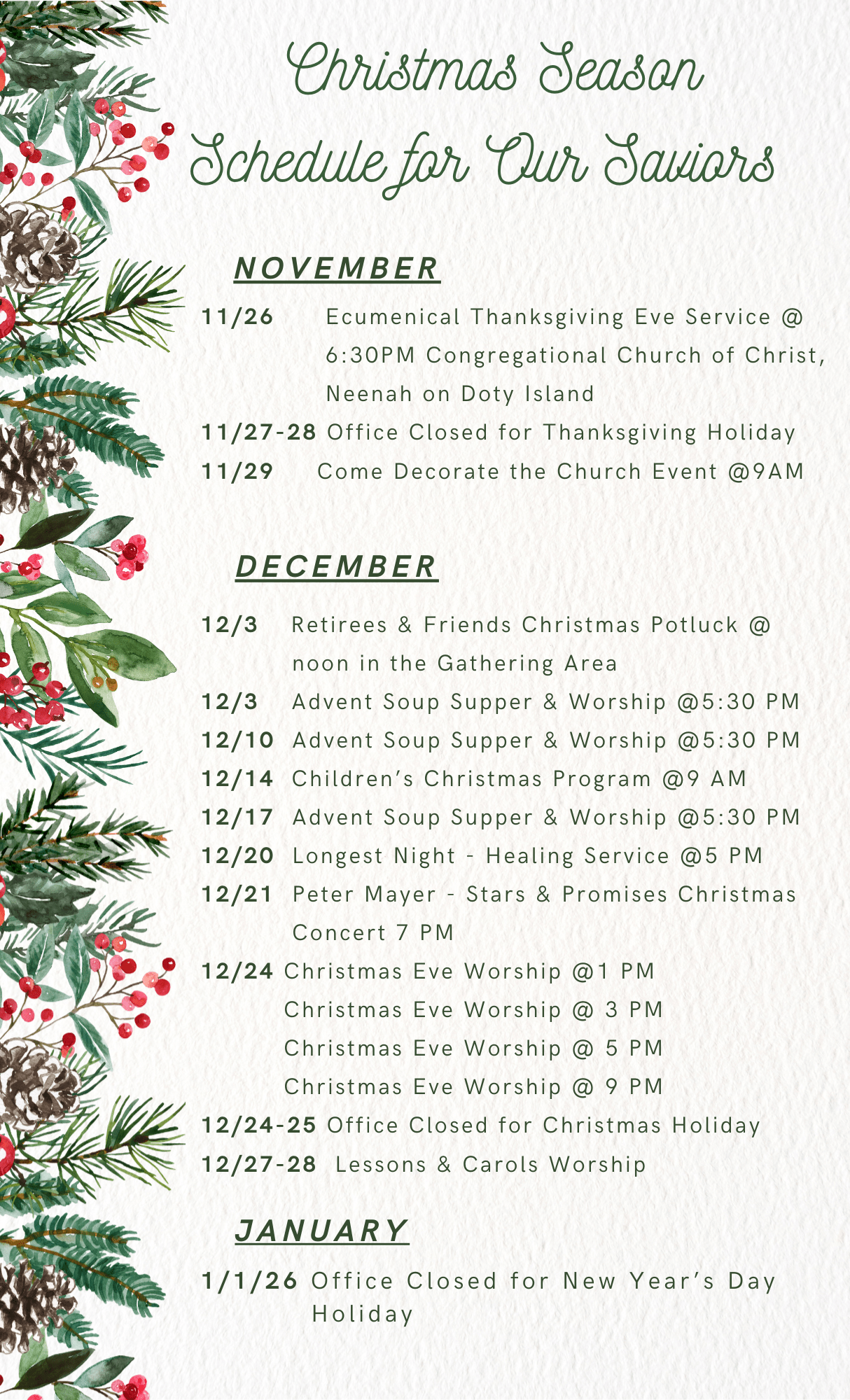 Christmas Season Schedule for Our Saviors

NOVEMBER

11/26 Ecumenical Thanksgiving Eve Service @ 6:30PM Congregational Church of Christ, Neenah on Doty Island

11/27-28 Office Closed for Thanksgiving Holiday

11/29 Come Decorate the Church Event @9AM

DECEMBER

12/3 Retirees & Friends Christmas Potluck @ noon in the Gathering Area

12/3 Advent Soup Supper & Worship @5:30 PM

12/10 Advent Soup Supper & Worship @5:30 PM

12/14 Children's Christmas Program @9 AM

12/17 Advent Soup Supper & Worship @5:30 PM

12/20 Longest Night - Healing Service @5 PM

12/21 Peter Mayer - Stars & Promises Christmas Concert 7 PM

12/24 Christmas Eve Worship @1 PM
Christmas Eve Worship @ 3 PM
Christmas Eve Worship @ 5 PM
Christmas Eve Worship @ 9 PM

12/24-25 Office Closed for Christmas Holiday

12/27-28 Lessons & Carols Worship

JANUARY

1/1/26 Office Closed for New Year's Day Holiday